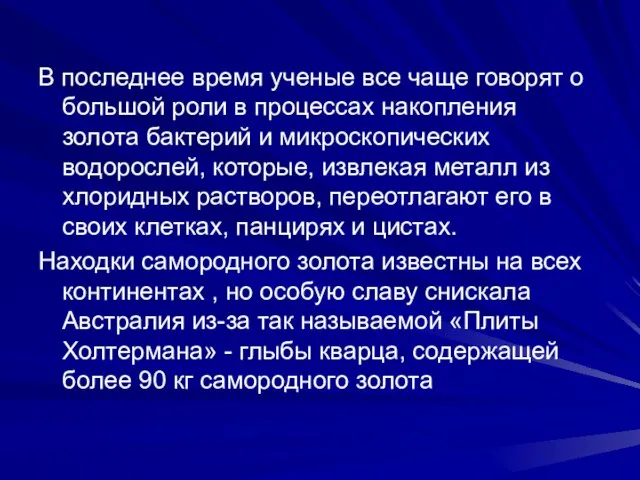 В последнее время ученые все чаще говорят о большой роли в процессах накопления золота бактерий и микроскопических водорослей, которые, извлекая металл из хлоридных растворов, переотлагают его в своих клетках, панцирях и цистах.

Находки самородного золота известны на всех континентах , но особую славу снискала Австралия из-за так называемой «Плиты Холтермана» - глыбы кварца, содержащей более 90 кг самородного золота